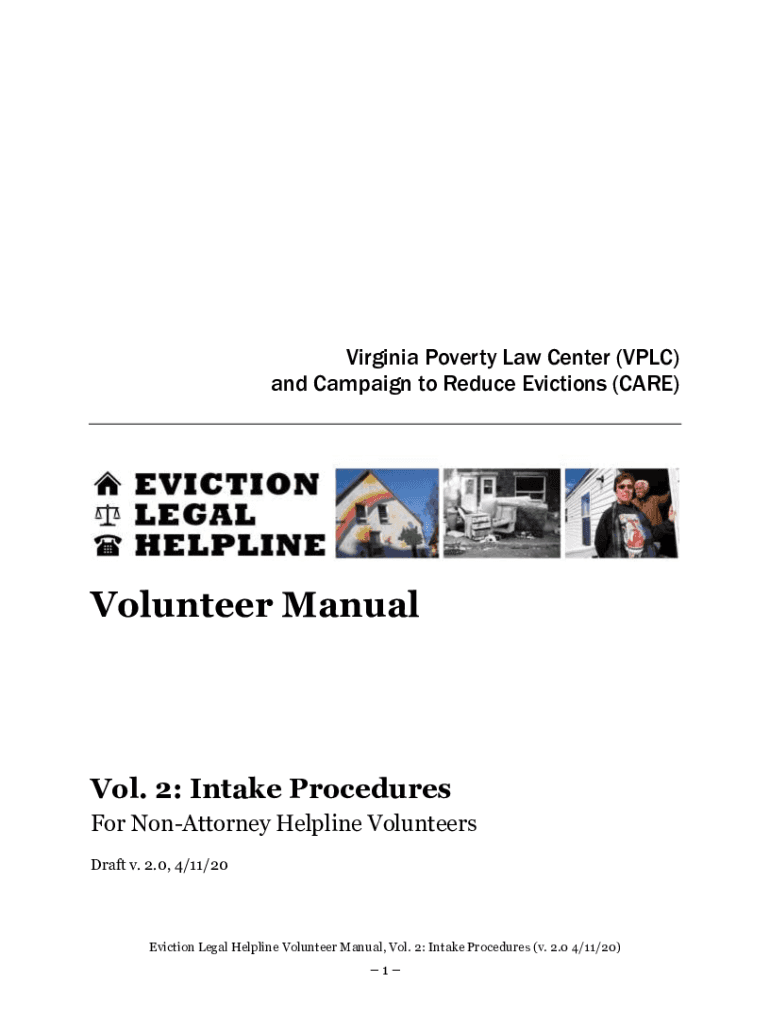 Virginia Poverty Law Center (VPLC)
and Campaign to Reduce Evictions (CARE)

EVICTION
LEGAL
HELPLINE

Volunteer Manual

Vol. 2: Intake Procedures

For Non-Attorney Helpline Volunteers

Draft v. 2.0, 4/11/20

Eviction Legal Helpline Volunteer Manual, Vol. 2: Intake Procedures (v. 2.0 4/11/20)

– 1 –